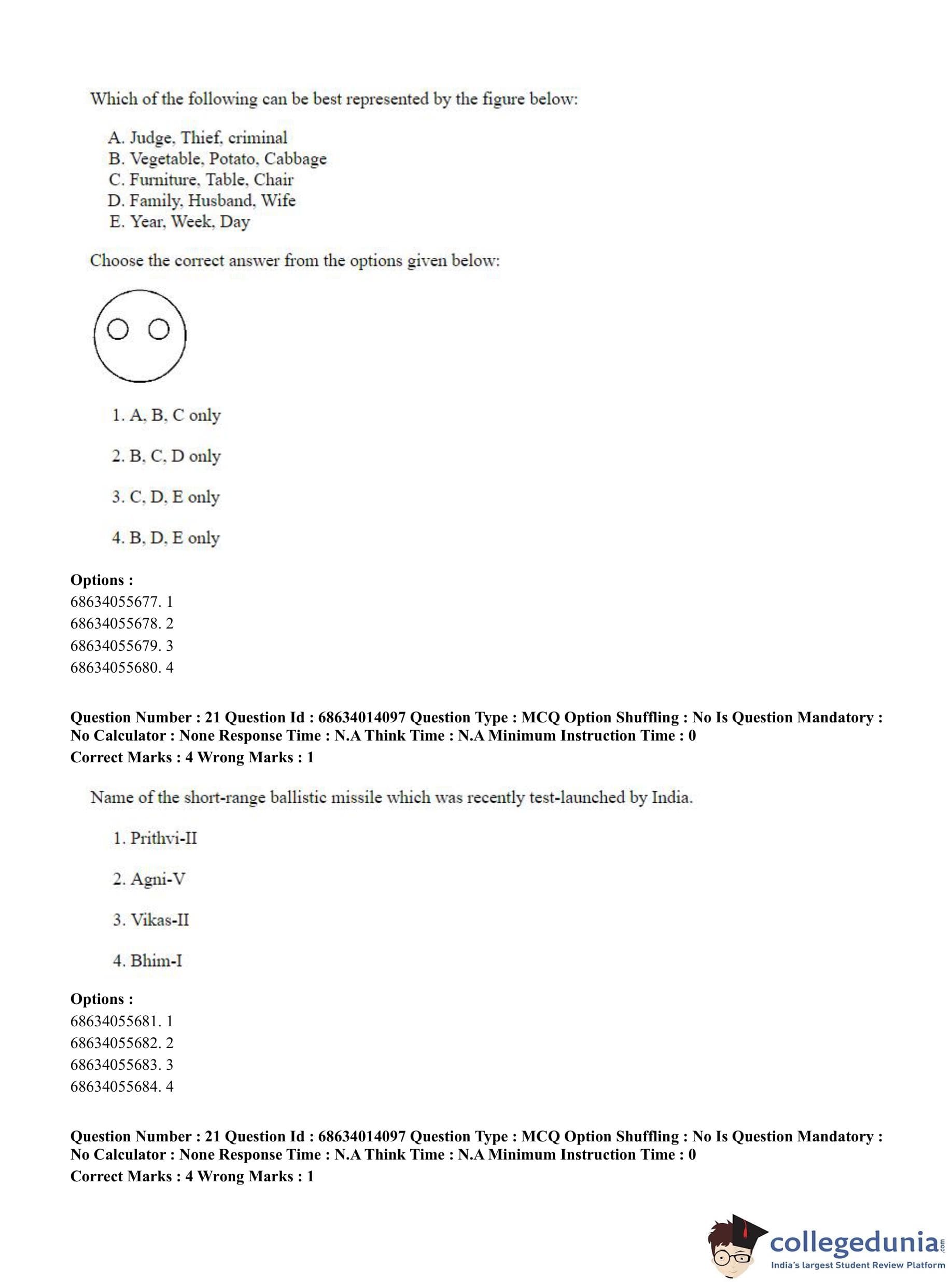 Which of the following can be best represented by the figure below:

A. Judge, Thief, criminal
B. Vegetable, Potato, Cabbage
C. Furniture, Table, Chair
D. Family, Husband, Wife
E. Year, Week, Day

Choose the correct answer from the options given below:

1. A, B, C only

2. B, C, D only

3. C, D, E only

4. B, D, E only

**Options :**
68634055677. 1
68634055678. 2
68634055679. 3
68634055680. 4

**Question Number : 21 Question Id : 68634014097 Question Type : MCQ Option Shuffling : No Is Question Mandatory : No Calculator : None Response Time : N.A Think Time : N.A Minimum Instruction Time : 0**
**Correct Marks : 4 Wrong Marks : 1**

Name of the short-range ballistic missile which was recently test-launched by India.

1. Prithvi-II

2. Agni-V

3. Vikas-II

4. Bhim-I

**Options :**
68634055681. 1
68634055682. 2
68634055683. 3
68634055684. 4

**Question Number : 21 Question Id : 68634014097 Question Type : MCQ Option Shuffling : No Is Question Mandatory : No Calculator : None Response Time : N.A Think Time : N.A Minimum Instruction Time : 0**
**Correct Marks : 4 Wrong Marks : 1**

collegedunia.com
India's largest Student Review Platform